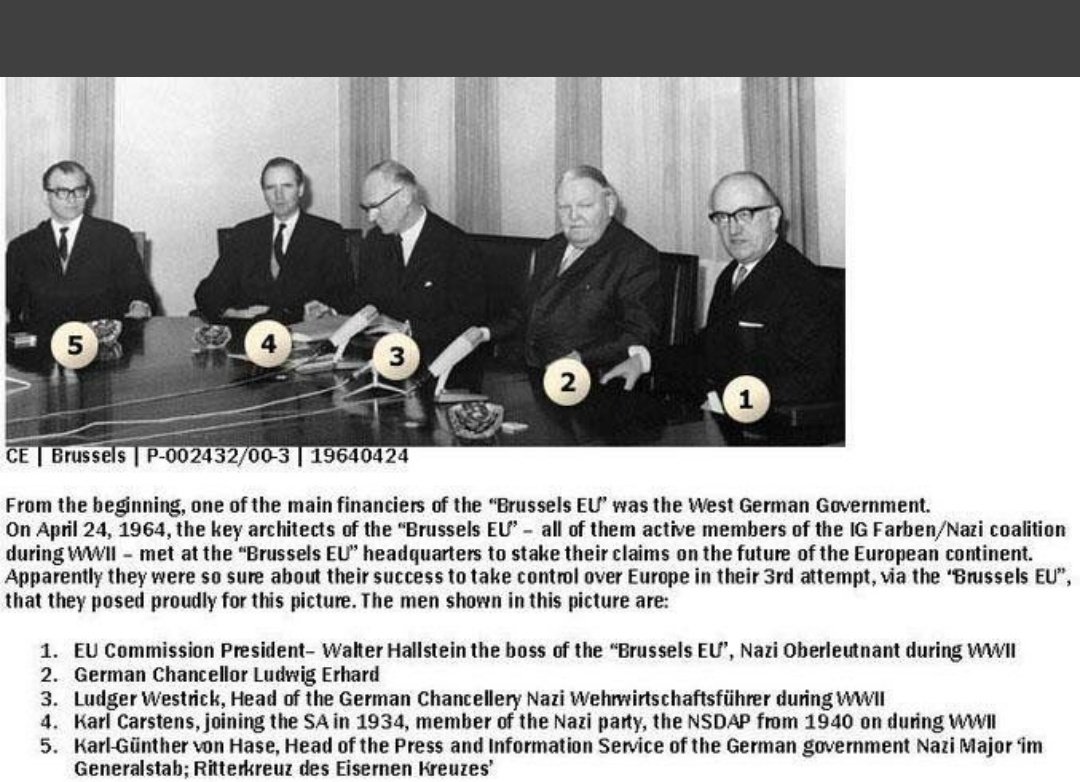 5 4 3 2 1

CE | Brussels | P-002432/00-3 | 19640424

From the beginning, one of the main financiers of the "Brussels EU" was the West German Government. On April 24, 1964, the key architects of the "Brussels EU" – all of them active members of the IG Farben/Nazi coalition during WWII – met at the "Brussels EU" headquarters to stake their claims on the future of the European continent. Apparently they were so sure about their success to take control over Europe in their 3rd attempt, via the "Brussels EU", that they posed proudly for this picture. The men shown in this picture are:

1. EU Commission President– Walter Hallstein the boss of the "Brussels EU", Nazi Oberleutnant during WWII
2. German Chancellor Ludwig Erhard
3. Ludger Westrick, Head of the German Chancellery Nazi Wehrwirtschaftsführer during WWII
4. Karl Carstens, joining the SA in 1934, member of the Nazi party, the NSDAP from 1940 on during WWII
5. Karl-Günther von Hase, Head of the Press and Information Service of the German government Nazi Major 'im Generalstab; Ritterkreuz des Eisernen Kreuzes'